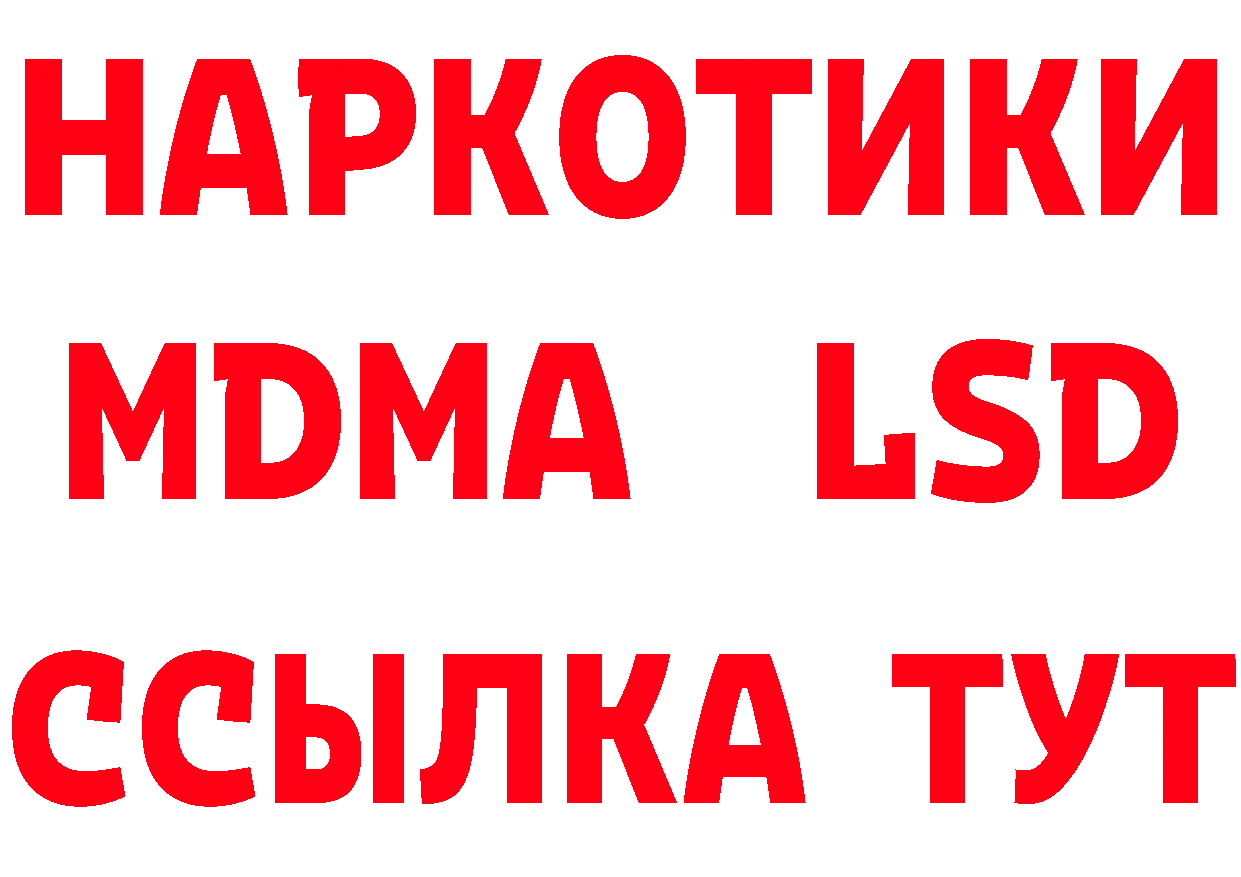 НАРКОТИКИ
MDMA LSD
ССЫЛКА ТУТ